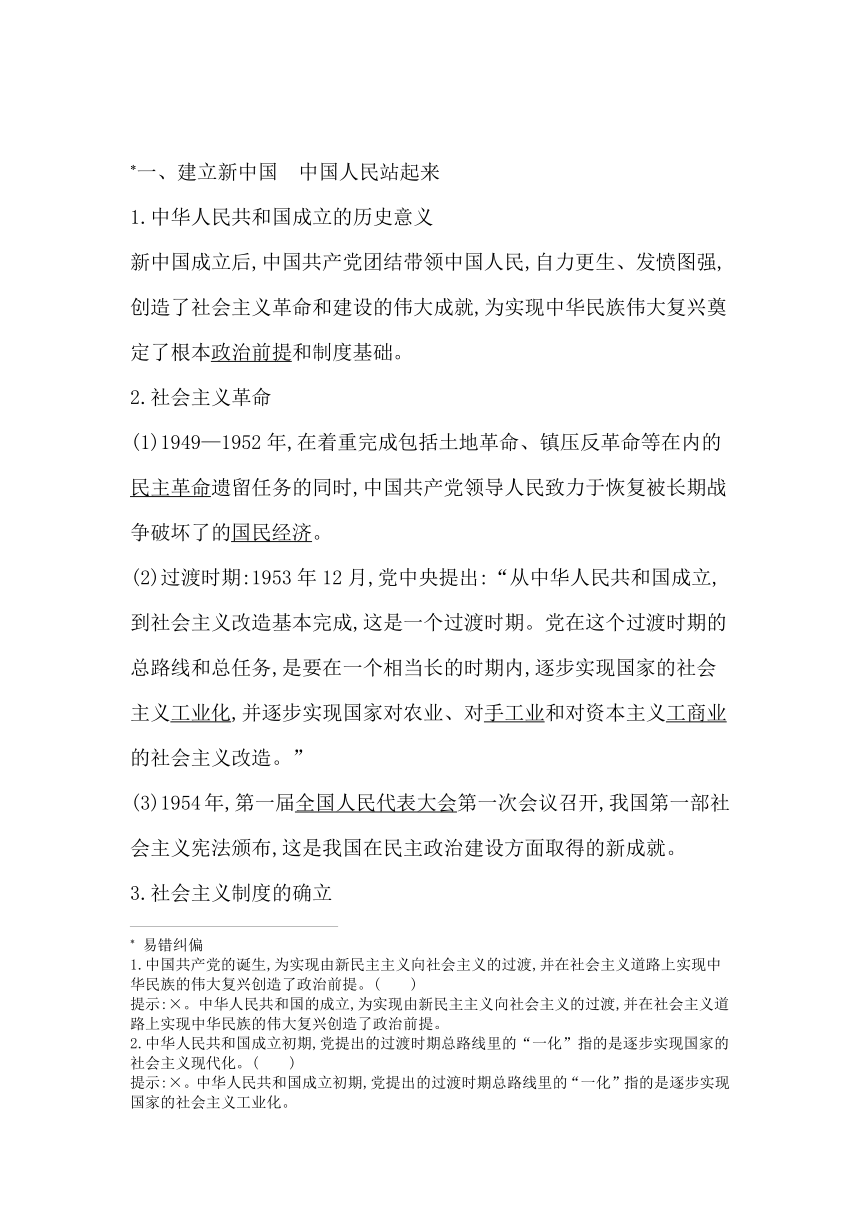 *一、建立新中国　中国人民站起来

1.中华人民共和国成立的历史意义

新中国成立后,中国共产党团结带领中国人民,自力更生、发愤图强,创造了社会主义革命和建设的伟大成就,为实现中华民族伟大复兴奠定了根本政治前提和制度基础。

2.社会主义革命

(1)1949—1952年,在着重完成包括土地革命、镇压反革命等在内的民主革命遗留任务的同时,中国共产党领导人民致力于恢复被长期战争破坏了的国民经济。

(2)过渡时期:1953年12月,党中央提出:“从中华人民共和国成立,到社会主义改造基本完成,这是一个过渡时期。党在这个过渡时期的总路线和总任务,是要在一个相当长的时期内,逐步实现国家的社会主义工业化,并逐步实现国家对农业、对手工业和对资本主义工商业的社会主义改造。”

(3)1954年,第一届全国人民代表大会第一次会议召开,我国第一部社会主义宪法颁布,这是我国在民主政治建设方面取得的新成就。

3.社会主义制度的确立

* 易错纠偏

1.中国共产党的诞生,为实现由新民主主义向社会主义的过渡,并在社会主义道路上实现中华民族的伟大复兴创造了政治前提。(　　)

提示:×。中华人民共和国的成立,为实现由新民主主义向社会主义的过渡,并在社会主义道路上实现中华民族的伟大复兴创造了政治前提。

2.中华人民共和国成立初期,党提出的过渡时期总路线里的“一化”指的是逐步实现国家的社会主义现代化。(　　)

提示:×。中华人民共和国成立初期,党提出的过渡时期总路线里的“一化”指的是逐步实现国家的社会主义工业化。